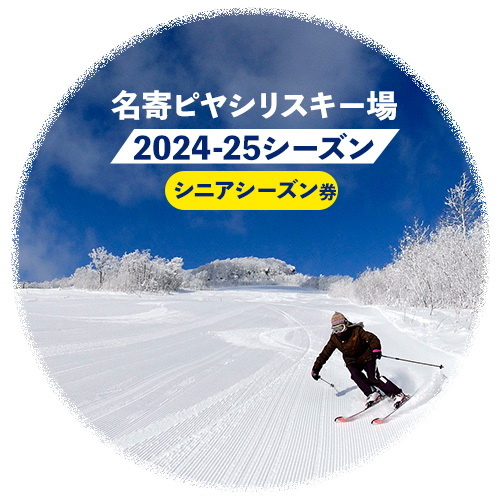 名寄ピヤシリスキー場

2024-25シーズン

シニアシーズン券